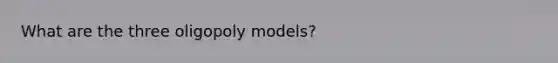 What are the three oligopoly models?